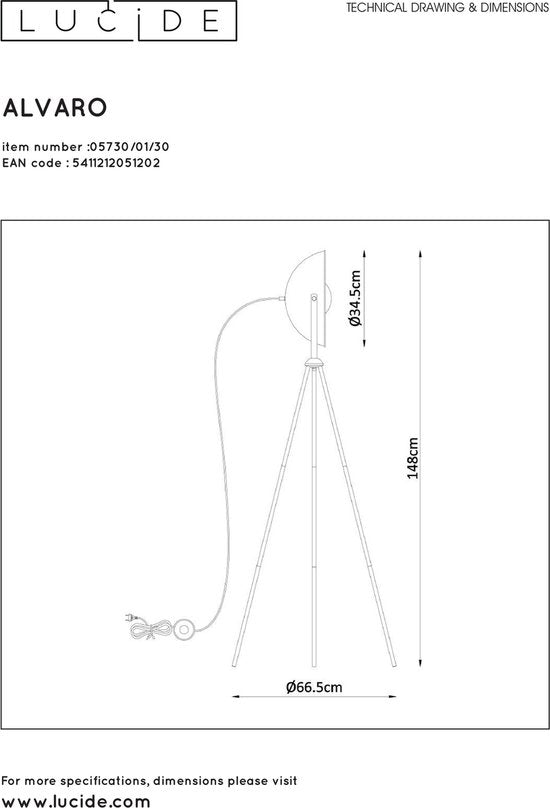 LUCIDE

TECHNICAL DRAWING & DIMENSIONS

ALVARO

item number :05730/01/30
EAN code : 5411212051202

Ø34.5cm

148cm

Ø66.5cm

For more specifications, dimensions please visit
www.lucide.com